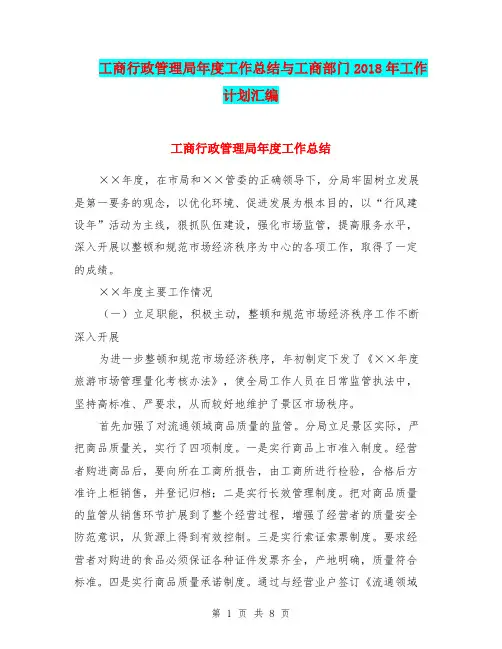 工商行政管理局年度工作总结与工商部门2018年工作计划汇编

工商行政管理局年度工作总结

××年度，在市局和××管委的正确领导下，分局牢固树立发展是第一要务的观念，以优化环境、促进发展为根本目的，以“行风建设年”活动为主线，狠抓队伍建设，强化市场监管，提高服务水平，深入开展以整顿和规范市场经济秩序为中心的各项工作，取得了一定的成绩。

××年度主要工作情况

（一）立足职能，积极主动，整顿和规范市场经济秩序工作不断深入开展

为进一步整顿和规范市场经济秩序，年初制定下发了《××年度旅游市场管理量化考核办法》，使全局工作人员在日常监管执法中，坚持高标准、严要求，从而较好地维护了景区市场秩序。

首先加强了对流通领域商品质量的监管。分局立足景区实际，严把商品质量关，实行了四项制度。一是实行商品上市准入制度。经营者购进商品后，要向所在工商所报告，由工商所进行检验，合格后方准许上柜销售，并登记归档；二是实行长效管理制度。把对商品质量的监管从销售环节扩展到了整个经营过程，增强了经营者的质量安全防范意识，从货源上得到有效控制。三是实行索证索票制度。要求经营者对购进的食品必须保证各种证件发票齐全，产地明确，质量符合标准。四是实行商品质量承诺制度。通过与经营业户签订《流通领域

第 1 页 共 8 页